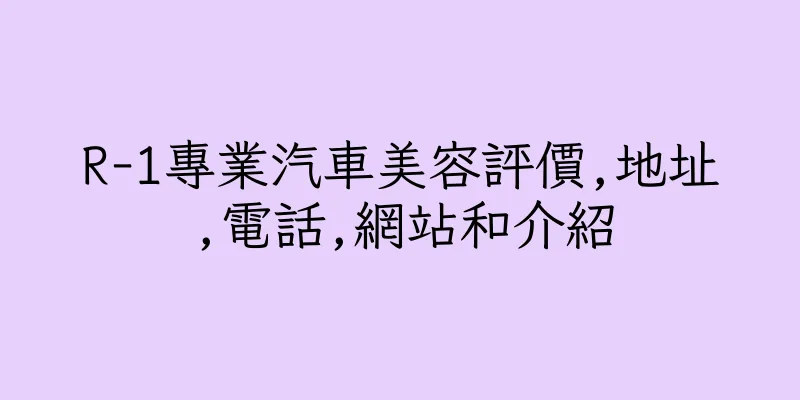 R-1專業汽車美容評價,地址,電話,網站和介紹